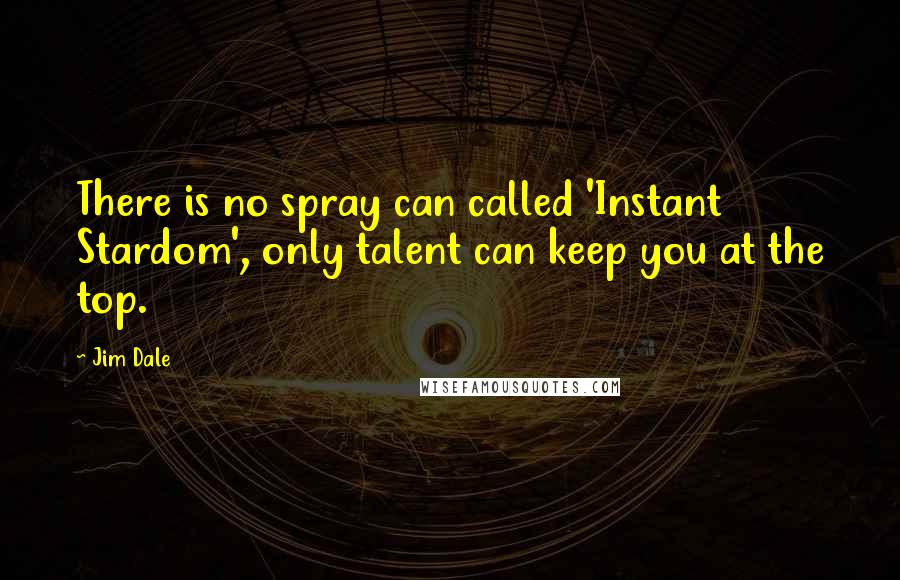 There is no spray can called 'Instant Stardom', only talent can keep you at the top.

- Jim Dale

WISEFAMOUSQUOTES.COM